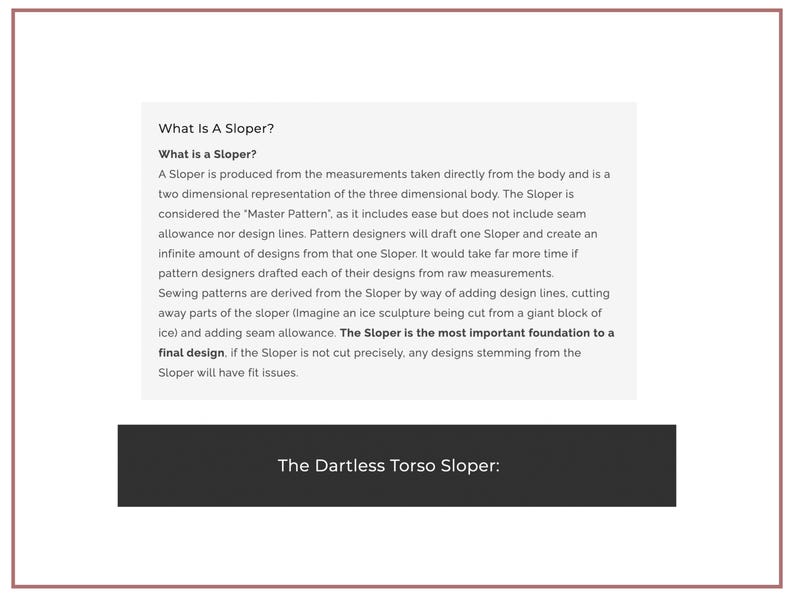 What Is A Sloper?

What is a Sloper?

A Sloper is produced from the measurements taken directly from the body and is a two dimensional representation of the three dimensional body. The Sloper is considered the "Master Pattern", as it includes ease but does not include seam allowance nor design lines. Pattern designers will draft one Sloper and create an infinite amount of designs from that one Sloper. It would take far more time if pattern designers drafted each of their designs from raw measurements.

Sewing patterns are derived from the Sloper by way of adding design lines, cutting away parts of the sloper (Imagine an ice sculpture being cut from a giant block of ice) and adding seam allowance. The Sloper is the most important foundation to a final design, if the Sloper is not cut precisely, any designs stemming from the Sloper will have fit issues.

The Dartless Torso Sloper: